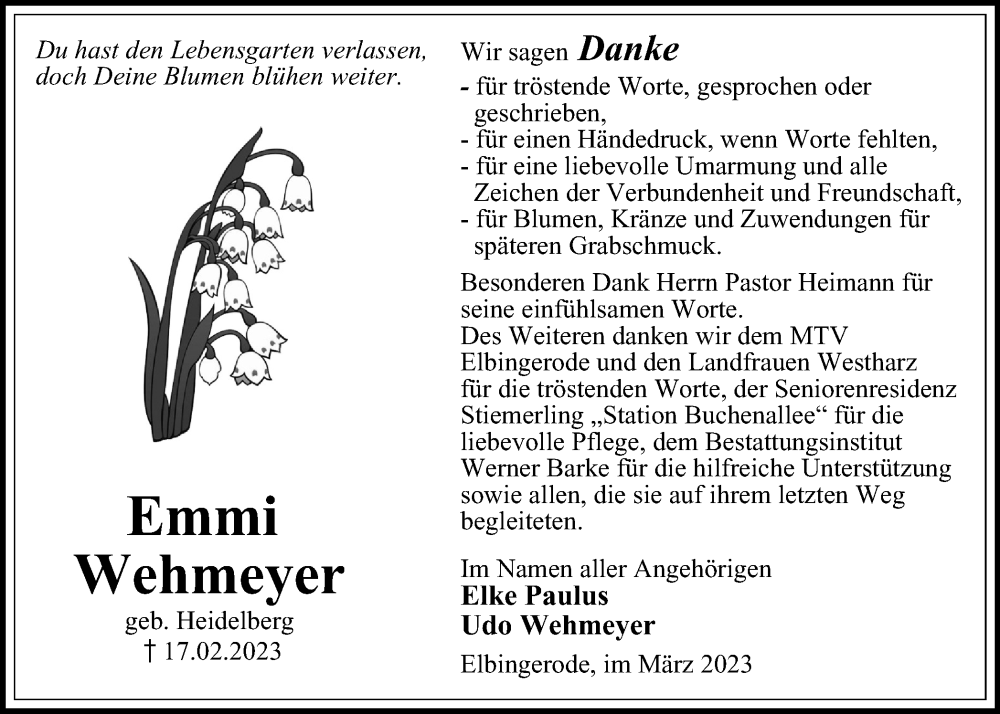 Du hast den Lebensgarten verlassen, doch Deine Blumen blühen weiter.

Emmi
Wehmeyer
geb. Heidelberg
† 17.02.2023

Wir sagen Danke
- für tröstende Worte, gesprochen oder geschrieben,
- für einen Händedruck, wenn Worte fehlten,
- für eine liebevolle Umarmung und alle Zeichen der Verbundenheit und Freundschaft,
- für Blumen, Kränze und Zuwendungen für späteren Grabschmuck.

Besonderen Dank Herrn Pastor Heimann für seine einfühlsamen Worte.
Des Weiteren danken wir dem MTV Elbingerode und den Landfrauen Westharz für die tröstenden Worte, der Seniorenresidenz Stiemerling „Station Buchenallee“ für die liebevolle Pflege, dem Bestattungsinstitut Werner Barke für die hilfreiche Unterstützung sowie allen, die sie auf ihrem letzten Weg begleiteten.

Im Namen aller Angehörigen
Elke Paulus
Udo Wehmeyer

Elbingerode, im März 2023